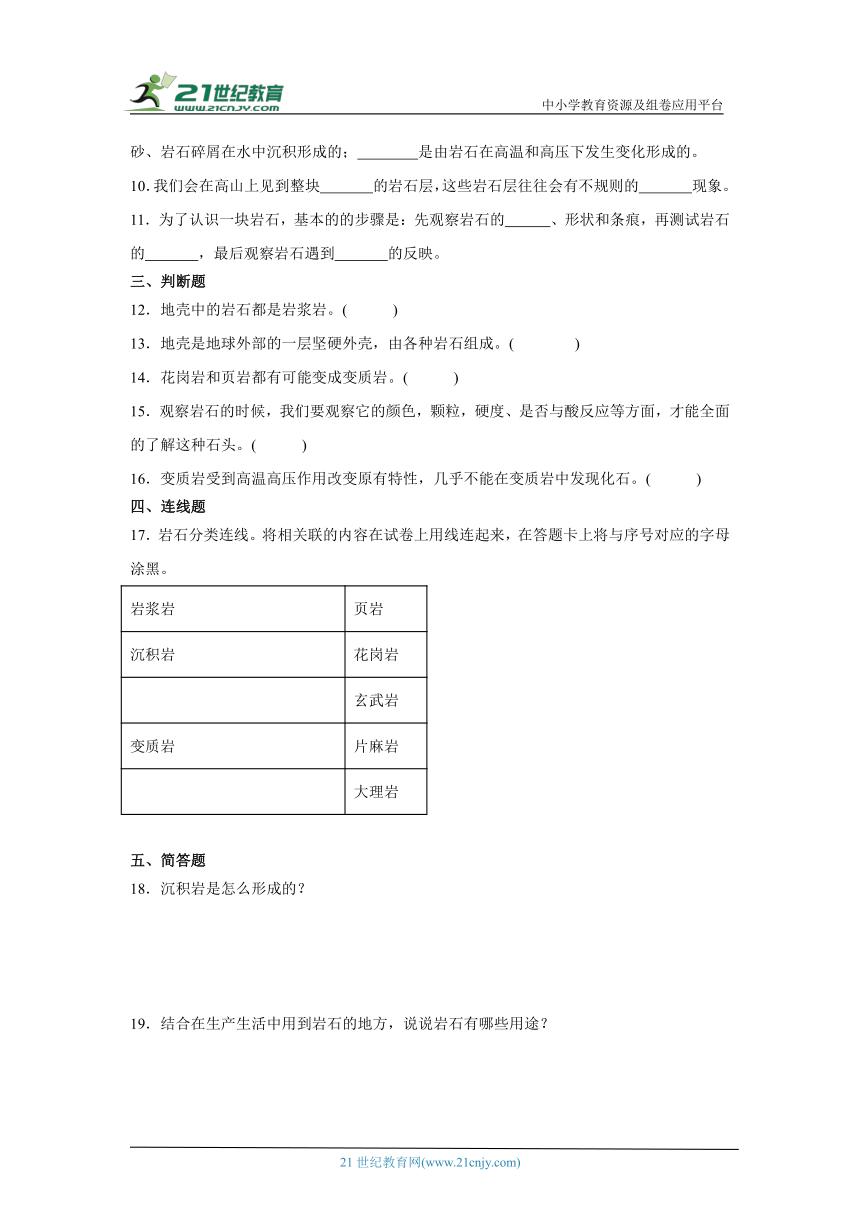 21世纪教育
www.21cnjy.com

中小学教育资源及组卷应用平台

砂、岩石碎屑在水中沉积形成的；________是由岩石在高温和高压下发生变化形成的。

10. 我们会在高山上见到整块_______的岩石层，这些岩石层往往会有不规则的_______现象。

11．为了认识一块岩石，基本的的步骤是：先观察岩石的______、形状和条痕，再测试岩石的_______，最后观察岩石遇到_______的反映。

三、判断题

12．地壳中的岩石都是岩浆岩。(　　)

13．地壳是地球外部的一层坚硬外壳，由各种岩石组成。(　　)

14．花岗岩和页岩都有可能变成变质岩。(　　)

15．观察岩石的时候，我们要观察它的颜色，颗粒，硬度、是否与酸反应等方面，才能全面的了解这种石头。(　　)

16．变质岩受到高温高压作用改变原有特性，几乎不能在变质岩中发现化石。(　　)

四、连线题

17．岩石分类连线。将相关联的内容在试卷上用线连起来，在答题卡上将与序号对应的字母涂黑。

| 岩浆岩 | 页岩 |
|---|---|
| 沉积岩 | 花岗岩 |
|  | 玄武岩 |
| 变质岩 | 片麻岩 |
|  | 大理岩 |

五、简答题

18．沉积岩是怎么形成的？

19．结合在生产生活中用到岩石的地方，说说岩石有哪些用途？

21 世纪教育网(www.21cnjy.com)